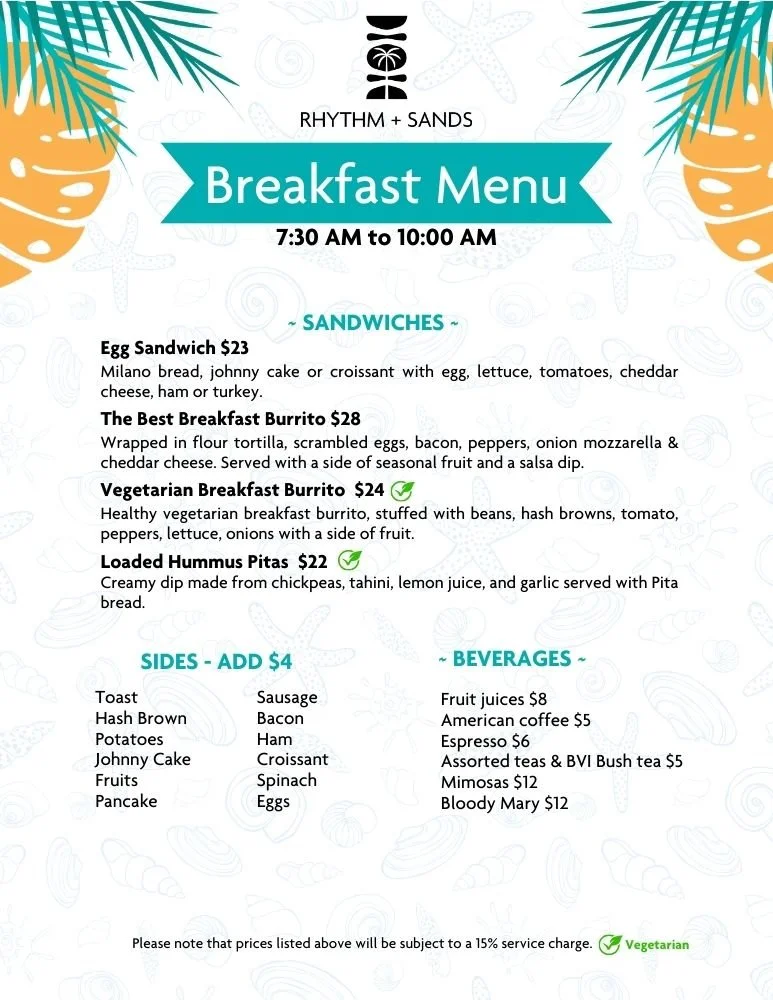 RHYTHM + SANDS

Breakfast Menu

7:30 AM to 10:00 AM

~ SANDWICHES ~

Egg Sandwich $23
Milano bread, johnny cake or croissant with egg, lettuce, tomatoes, cheddar cheese, ham or turkey.

The Best Breakfast Burrito $28
Wrapped in flour tortilla, scrambled eggs, bacon, peppers, onion mozzarella & cheddar cheese. Served with a side of seasonal fruit and a salsa dip.

Vegetarian Breakfast Burrito $24
Healthy vegetarian breakfast burrito, stuffed with beans, hash browns, tomato, peppers, lettuce, onions with a side of fruit.

Loaded Hummus Pitas $22
Creamy dip made from chickpeas, tahini, lemon juice, and garlic served with Pita bread.

SIDES - ADD $4

Toast
Hash Brown
Potatoes
Johnny Cake
Fruits
Pancake

Sausage
Bacon
Ham
Croissant
Spinach
Eggs

~ BEVERAGES ~

Fruit juices $8
American coffee $5
Espresso $6
Assorted teas & BVI Bush tea $5
Mimosas $12
Bloody Mary $12

Please note that prices listed above will be subject to a 15% service charge. Vegetarian